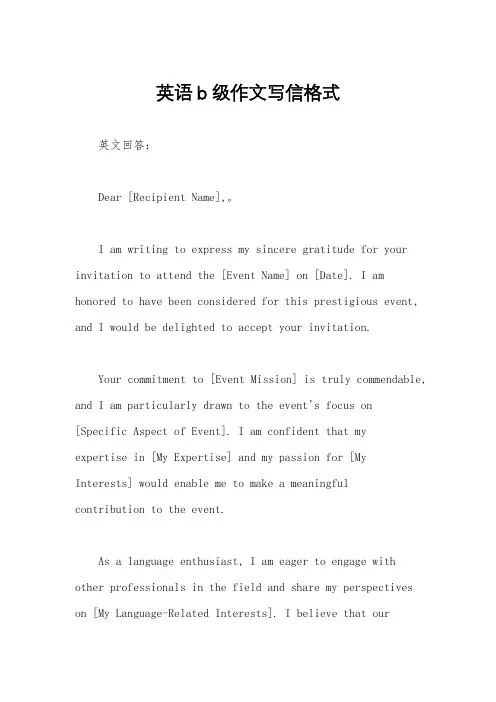 英语b级作文写信格式

英文回答：

Dear [Recipient Name],。

I am writing to express my sincere gratitude for your invitation to attend the [Event Name] on [Date]. I am honored to have been considered for this prestigious event, and I would be delighted to accept your invitation.

Your commitment to [Event Mission] is truly commendable, and I am particularly drawn to the event's focus on [Specific Aspect of Event]. I am confident that my expertise in [My Expertise] and my passion for [My Interests] would enable me to make a meaningful contribution to the event.

As a language enthusiast, I am eager to engage with other professionals in the field and share my perspectives on [My Language-Related Interests]. I believe that our